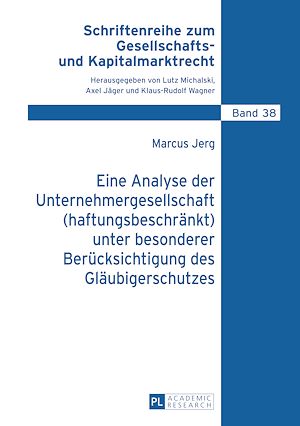 Schriftenreihe zum Gesellschafts- und Kapitalmarktrecht

Herausgegeben von Lutz Michalski, Axel Jäger und Klaus-Rudolf Wagner

Band 38

Marcus Jerg

Eine Analyse der Unternehmergesellschaft (haftungsbeschränkt) unter besonderer Berücksichtigung des Gläubigerschutzes

PL ACADEMIC RESEARCH